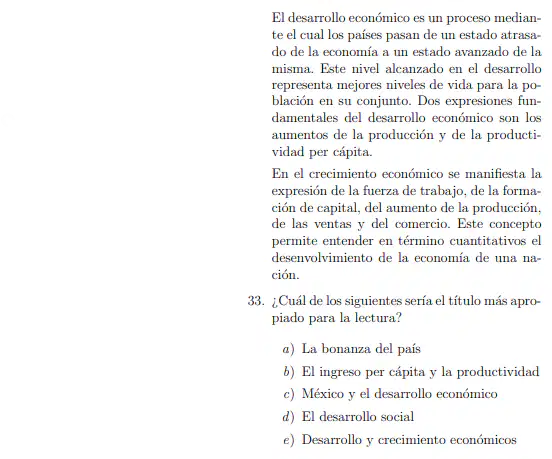 El desarrollo económico es un proceso mediante el cual los países pasan de un estado atrasado de la economía a un estado avanzado de la misma. Este nivel alcanzado en el desarrollo representa mejores niveles de vida para la población en su conjunto. Dos expresiones fundamentales del desarrollo económico son los aumentos de la producción y de la productividad per cápita.

En el crecimiento económico se manifiesta la expresión de la fuerza de trabajo, de la formación de capital, del aumento de la producción, de las ventas y del comercio. Este concepto permite entender en término cuantitativos el desenvolvimiento de la economía de una nación.

33. ¿Cuál de los siguientes sería el título más apropiado para la lectura?

a) La bonanza del país
b) El ingreso per cápita y la productividad
c) México y el desarrollo económico
d) El desarrollo social
e) Desarrollo y crecimiento económicos